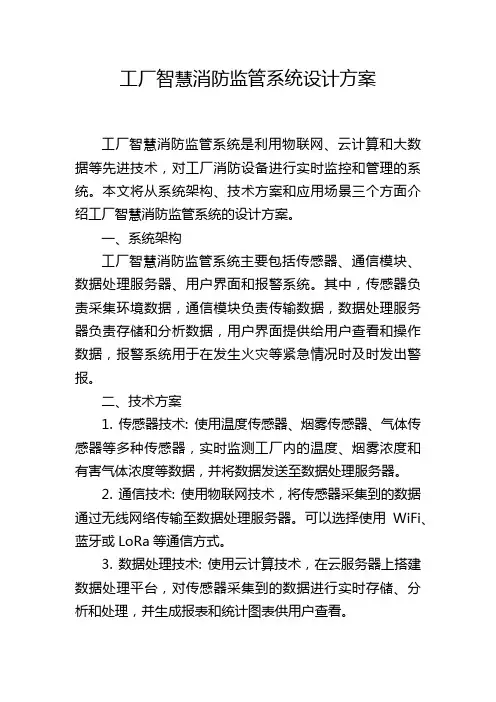 工厂智慧消防监管系统设计方案

工厂智慧消防监管系统是利用物联网、云计算和大数据等先进技术，对工厂消防设备进行实时监控和管理的系统。本文将从系统架构、技术方案和应用场景三个方面介绍工厂智慧消防监管系统的设计方案。

一、系统架构

工厂智慧消防监管系统主要包括传感器、通信模块、数据处理服务器、用户界面和报警系统。其中，传感器负责采集环境数据，通信模块负责传输数据，数据处理服务器负责存储和分析数据，用户界面提供给用户查看和操作数据，报警系统用于在发生火灾等紧急情况时及时发出警报。

二、技术方案

1. 传感器技术: 使用温度传感器、烟雾传感器、气体传感器等多种传感器，实时监测工厂内的温度、烟雾浓度和有害气体浓度等数据，并将数据发送至数据处理服务器。

2. 通信技术: 使用物联网技术，将传感器采集到的数据通过无线网络传输至数据处理服务器。可以选择使用 WiFi、蓝牙或 LoRa 等通信方式。

3. 数据处理技术: 使用云计算技术，在云服务器上搭建数据处理平台，对传感器采集到的数据进行实时存储、分析和处理，并生成报表和统计图表供用户查看。